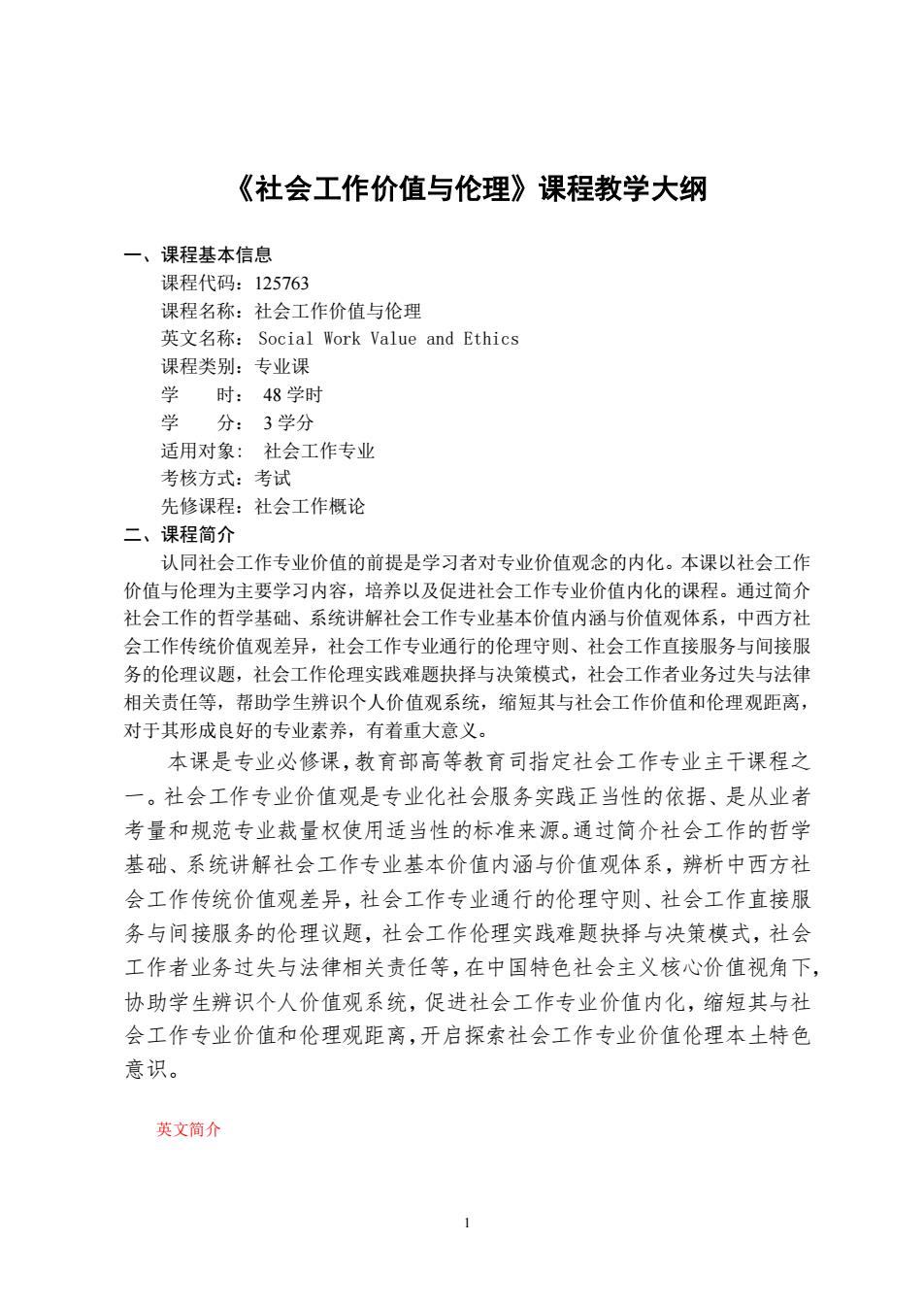 《社会工作价值与伦理》课程教学大纲

一、课程基本信息

课程代码：125763
课程名称：社会工作价值与伦理
英文名称： Social Work Value and Ethics
课程类别：专业课
学　　时： 48 学时
学　　分： 3 学分
适用对象： 社会工作专业
考核方式：考试
先修课程：社会工作概论

二、课程简介

认同社会工作专业价值的前提是学习者对专业价值观念的内化。本课以社会工作价值与伦理为主要学习内容，培养以及促进社会工作专业价值内化的课程。通过简介社会工作的哲学基础、系统讲解社会工作专业基本价值内涵与价值观体系，中西方社会工作传统价值观差异，社会工作专业通行的伦理守则、社会工作直接服务与间接服务的伦理议题，社会工作伦理实践难题抉择与决策模式，社会工作者业务过失与法律相关责任等，帮助学生辨识个人价值观系统，缩短其与社会工作价值和伦理观距离，对于其形成良好的专业素养，有着重大意义。

本课是专业必修课，教育部高等教育司指定社会工作专业主干课程之一。社会工作专业价值观是专业化社会服务实践正当性的依据、是从业者考量和规范专业裁量权使用适当性的标准来源。通过简介社会工作的哲学基础、系统讲解社会工作专业基本价值内涵与价值观体系，辨析中西方社会工作传统价值观差异，社会工作专业通行的伦理守则、社会工作直接服务与间接服务的伦理议题，社会工作伦理实践难题抉择与决策模式，社会工作者业务过失与法律相关责任等，在中国特色社会主义核心价值视角下，协助学生辨识个人价值观系统，促进社会工作专业价值内化，缩短其与社会工作专业价值和伦理观距离，开启探索社会工作专业价值伦理本土特色意识。

英文简介

1